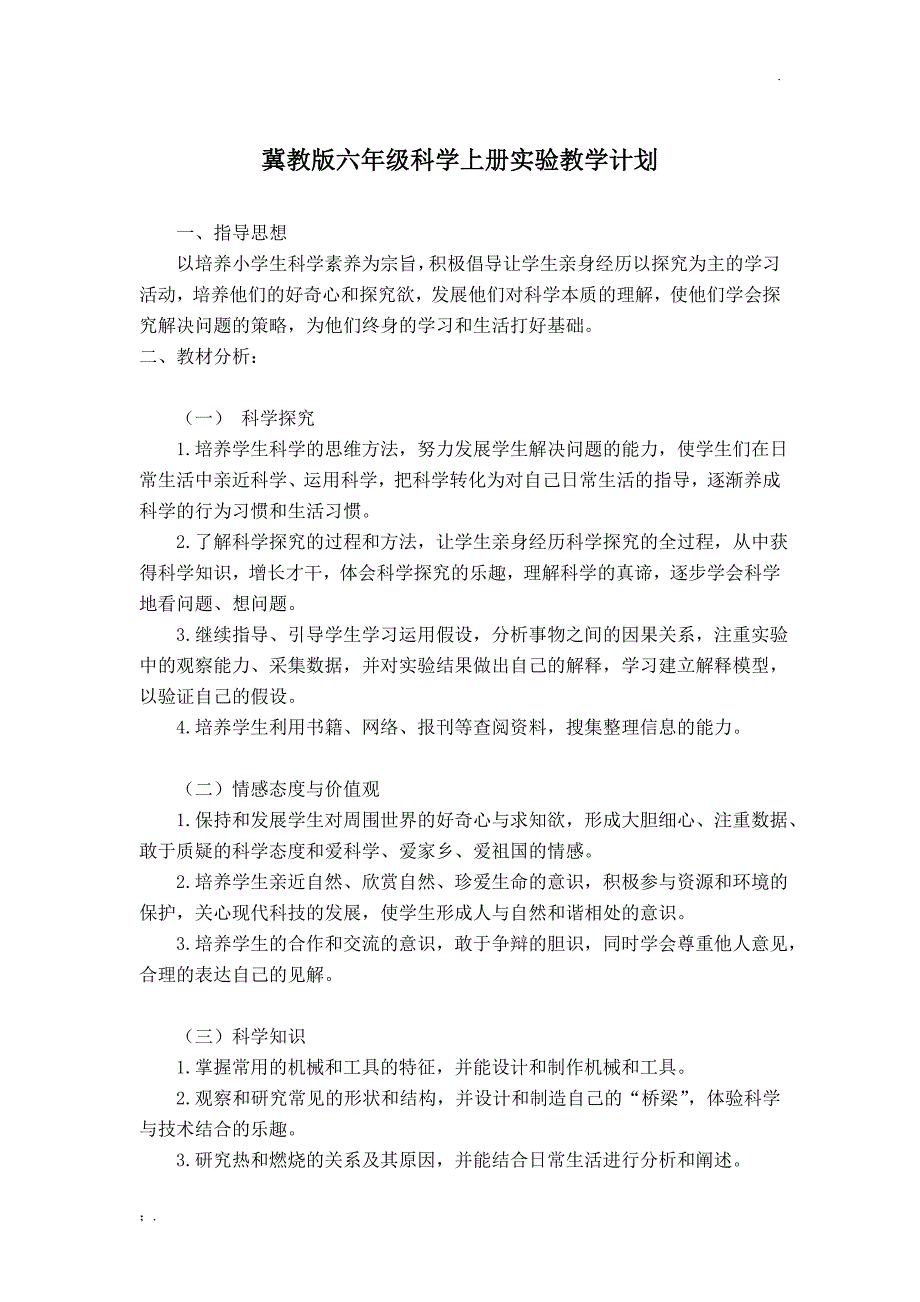 .

冀教版六年级科学上册实验教学计划

一、指导思想

以培养小学生科学素养为宗旨，积极倡导让学生亲身经历以探究为主的学习活动，培养他们的好奇心和探究欲，发展他们对科学本质的理解，使他们学会探究解决问题的策略，为他们终身的学习和生活打好基础。

二、教材分析：

（一） 科学探究

1.培养学生科学的思维方法，努力发展学生解决问题的能力，使学生们在日常生活中亲近科学、运用科学，把科学转化为对自己日常生活的指导，逐渐养成科学的行为习惯和生活习惯。

2.了解科学探究的过程和方法，让学生亲身经历科学探究的全过程，从中获得科学知识，增长才干，体会科学探究的乐趣，理解科学的真谛，逐步学会科学地看问题、想问题。

3.继续指导、引导学生学习运用假设，分析事物之间的因果关系，注重实验中的观察能力、采集数据，并对实验结果做出自己的解释，学习建立解释模型，以验证自己的假设。

4.培养学生利用书籍、网络、报刊等查阅资料，搜集整理信息的能力。

（二）情感态度与价值观

1.保持和发展学生对周围世界的好奇心与求知欲，形成大胆细心、注重数据、敢于质疑的科学态度和爱科学、爱家乡、爱祖国的情感。

2.培养学生亲近自然、欣赏自然、珍爱生命的意识，积极参与资源和环境的保护，关心现代科技的发展，使学生形成人与自然和谐相处的意识。

3.培养学生的合作和交流的意识，敢于争辩的胆识，同时学会尊重他人意见，合理的表达自己的见解。

（三）科学知识

1.掌握常用的机械和工具的特征，并能设计和制作机械和工具。

2.观察和研究常见的形状和结构，并设计和制造自己的“桥梁”，体验科学与技术结合的乐趣。

3.研究热和燃烧的关系及其原因，并能结合日常生活进行分析和阐述。

; .